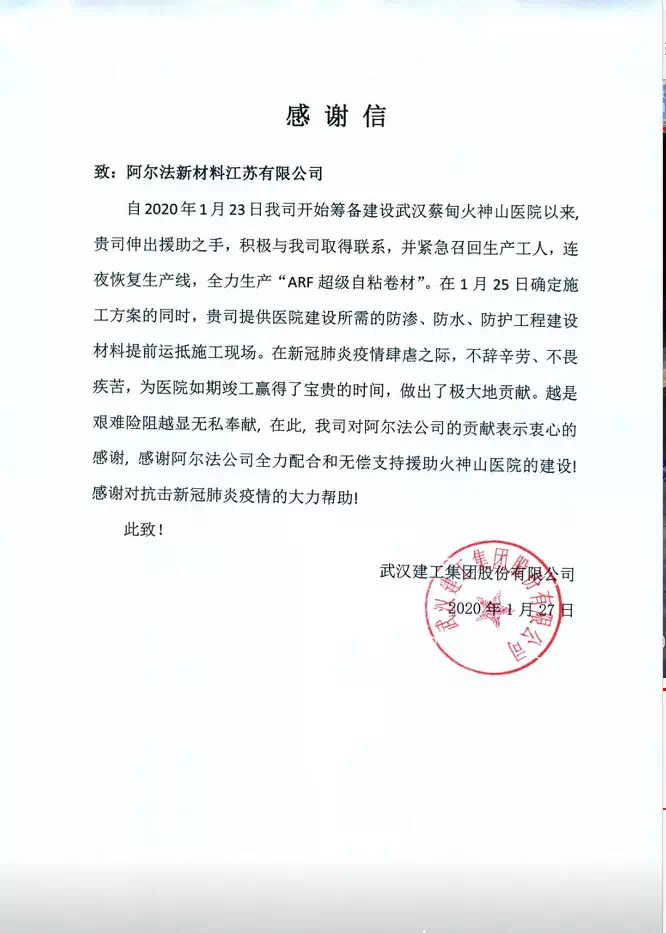 感谢信

致：阿尔法新材料江苏有限公司

自2020年1月23日我司开始筹备建设武汉蔡甸火神山医院以来，贵司伸出援助之手，积极与我司取得联系，并紧急召回生产工人，连夜恢复生产线，全力生产“ARF超级自粘卷材”。在1月25日确定施工方案的同时，贵司提供医院建设所需的防渗、防水、防护工程建设材料提前运抵施工现场。在新冠肺炎疫情肆虐之际，不辞辛劳、不畏疾苦，为医院如期竣工赢得了宝贵的时间，做出了极大地贡献。越是艰难险阻越显无私奉献，在此，我司对阿尔法公司的贡献表示衷心的感谢，感谢阿尔法公司全力配合和无偿支持援助火神山医院的建设！感谢对抗击新冠肺炎疫情的大力帮助！

此致！

武汉建工集团股份有限公司
2020年1月27日

武汉建工集团股份有限公司